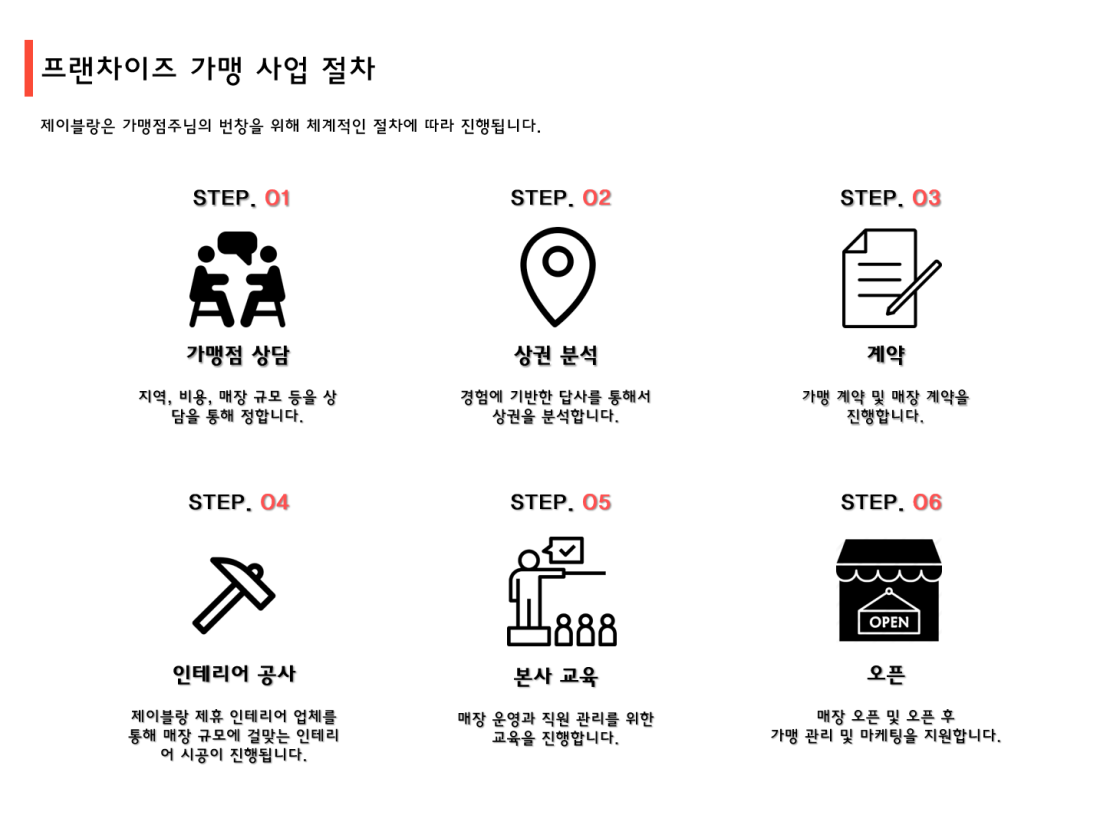 프랜차이즈 가맹 사업 절차

제이블랑은 가맹점주님의 번창을 위해 체계적인 절차에 따라 진행됩니다.

STEP. 01

가맹점 상담

지역, 비용, 매장 규모 등을 상담을 통해 정합니다.

STEP. 02

상권 분석

경험에 기반한 답사를 통해서 상권을 분석합니다.

STEP. 03

계약

가맹 계약 및 매장 계약을 진행합니다.

STEP. 04

인테리어 공사

제이블랑 제휴 인테리어 업체를 통해 매장 규모에 걸맞는 인테리어 시공이 진행됩니다.

STEP. 05

본사 교육

매장 운영과 직원 관리를 위한 교육을 진행합니다.

STEP. 06

OPEN

오픈

매장 오픈 및 오픈 후 가맹 관리 및 마케팅을 지원합니다.